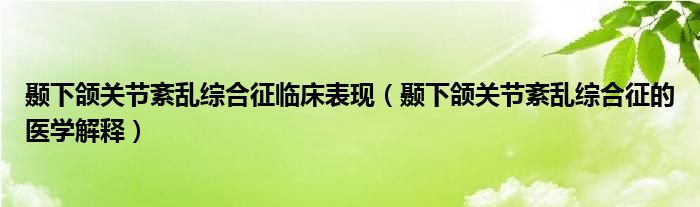 颞下颌关节紊乱综合征临床表现（颞下颌关节紊乱综合征的医学解释）